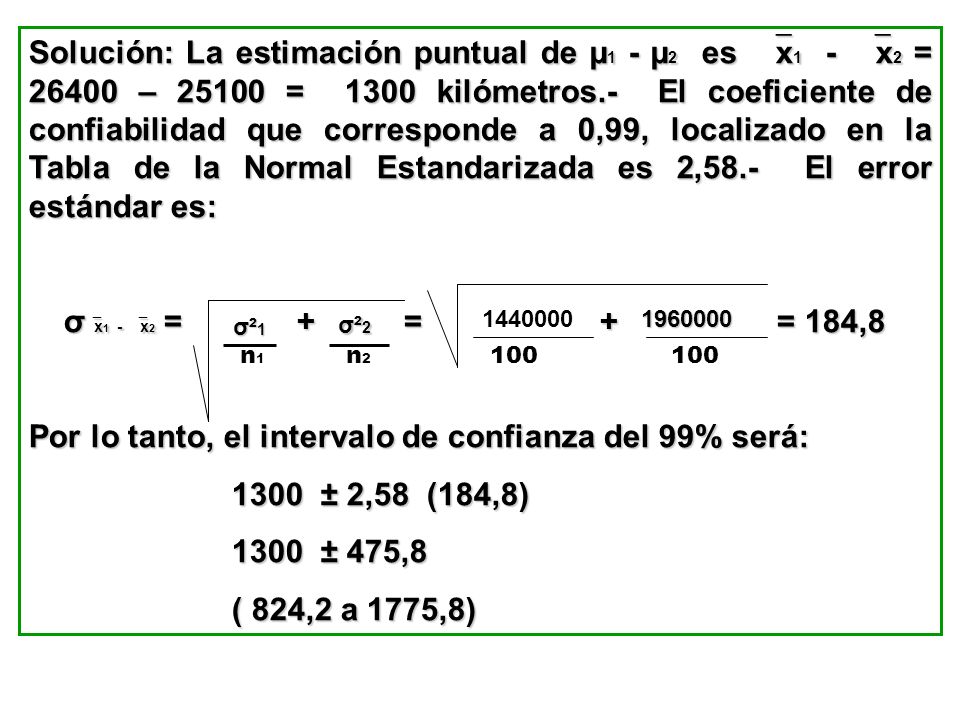 Solución: La estimación puntual de $\mu_1 - \mu_2$ es $\bar{x}_1 - \bar{x}_2$ = 26400 – 25100 = 1300 kilómetros.- El coeficiente de confiabilidad que corresponde a 0,99, localizado en la Tabla de la Normal Estandarizada es 2,58.- El error estándar es:

$\sigma_{\bar{x}_1 - \bar{x}_2} = \sqrt{\frac{\sigma^2_1}{n_1} + \frac{\sigma^2_2}{n_2}} = \sqrt{\frac{1440000}{100} + \frac{1960000}{100}} = 184,8$

Por lo tanto, el intervalo de confianza del 99% será:

1300 ± 2,58 (184,8)

1300 ± 475,8

( 824,2 a 1775,8)